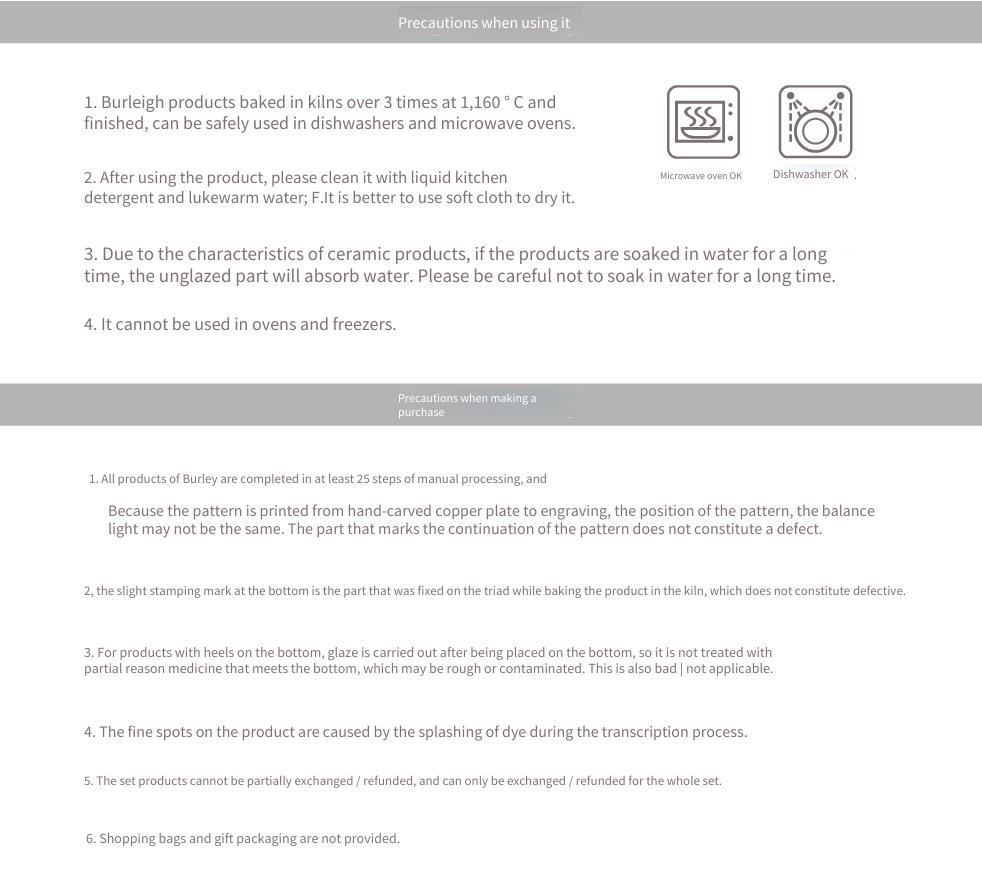 Precautions when using it

1. Burleigh products baked in kilns over 3 times at 1,160 ° C and finished, can be safely used in dishwashers and microwave ovens.

Microwave oven OK

Dishwasher OK .

2. After using the product, please clean it with liquid kitchen detergent and lukewarm water; F.It is better to use soft cloth to dry it.

3. Due to the characteristics of ceramic products, if the products are soaked in water for a long time, the unglazed part will absorb water. Please be careful not to soak in water for a long time.

4. It cannot be used in ovens and freezers.

Precautions when making a purchase

1. All products of Burley are completed in at least 25 steps of manual processing, and

Because the pattern is printed from hand-carved copper plate to engraving, the position of the pattern, the balance light may not be the same. The part that marks the continuation of the pattern does not constitute a defect.

2, the slight stamping mark at the bottom is the part that was fixed on the triad while baking the product in the kiln, which does not constitute defective.

3. For products with heels on the bottom, glaze is carried out after being placed on the bottom, so it is not treated with partial reason medicine that meets the bottom, which may be rough or contaminated. This is also bad | not applicable.

4. The fine spots on the product are caused by the splashing of dye during the transcription process.

5. The set products cannot be partially exchanged / refunded, and can only be exchanged / refunded for the whole set.

6. Shopping bags and gift packaging are not provided.